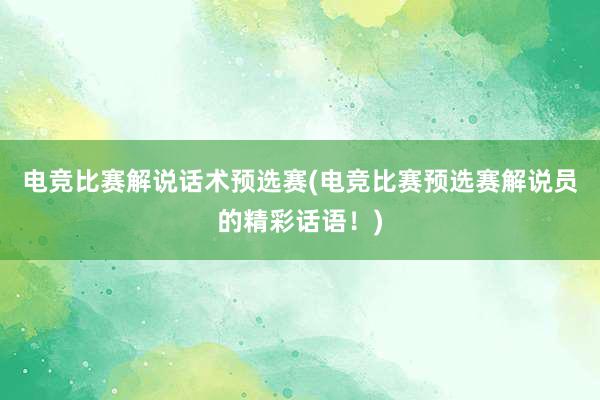 电竞比赛解说话术预选赛(电竞比赛预选赛解说员的精彩话语！)